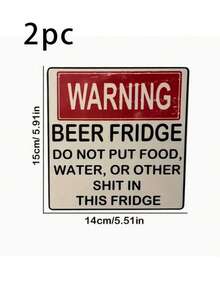 2pc

15cm/ 5.91in

WARNING

BEER FRIDGE

DO NOT PUT FOOD, WATER, OR OTHER SHIT IN THIS FRIDGE

14cm/5.51in